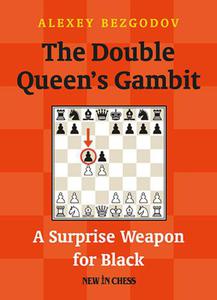 ALEXEY BEZGODOV

The Double Queen's Gambit

A Surprise Weapon for Black

NEW IN CHESS